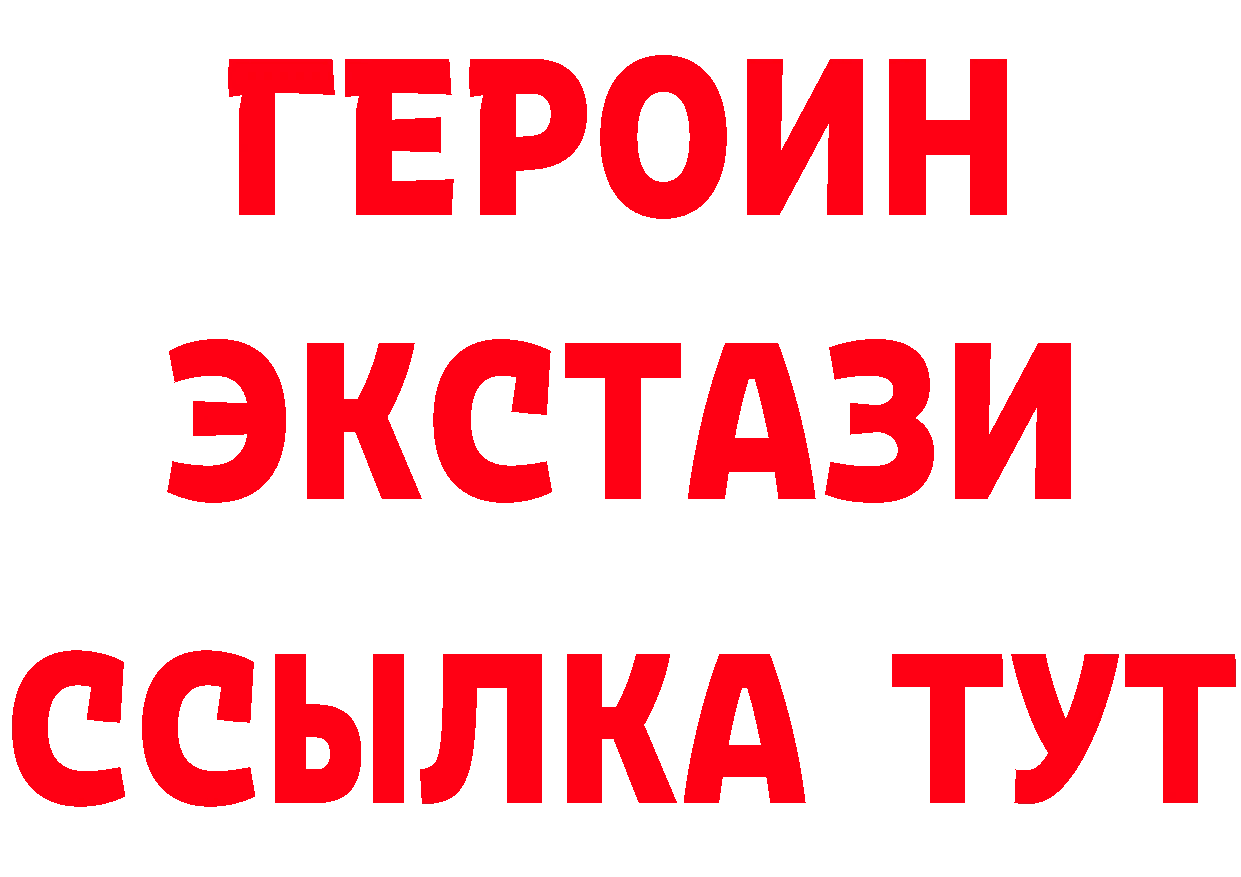 ГЕРОИН
ЭКСТАЗИ
ССЫЛКА ТУТ